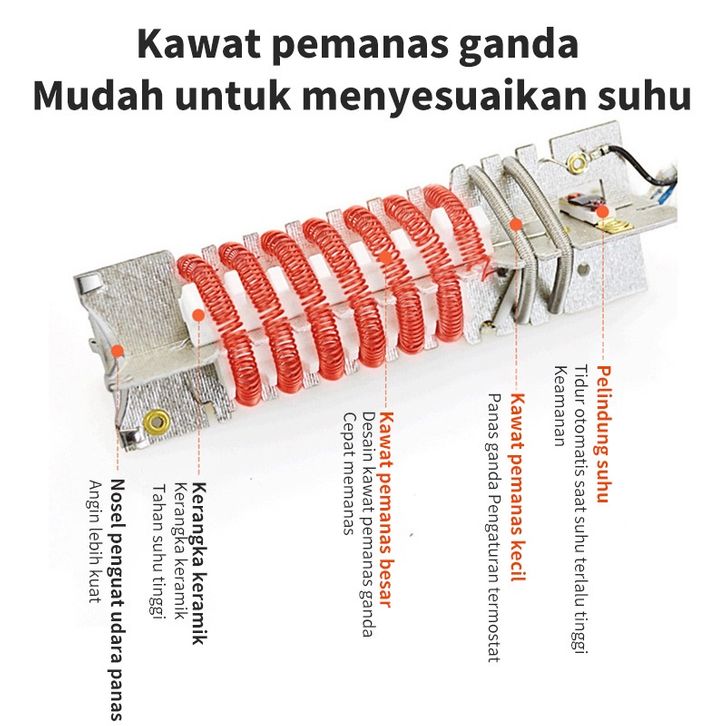 Kawat pemanas ganda
Mudah untuk menyesuaikan suhu

Nosel penguat udara panas
Angin lebih kuat

Kerangka keramik
Kerangka keramik
Tahan suhu tinggi

Kawat pemanas besar
Desain kawat pemanas ganda
Cepat memanas

Kawat pemanas kecil
Panas ganda Pengaturan termostat

Pelindung suhu
Tidur otomatis saat suhu terlalu tinggi
Keamanan